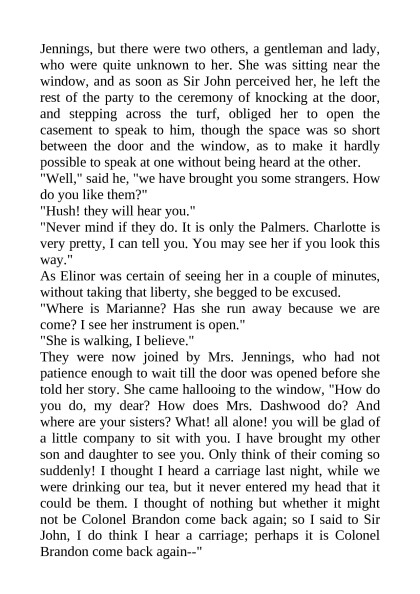 Jennings, but there were two others, a gentleman and lady, who were quite unknown to her. She was sitting near the window, and as soon as Sir John perceived her, he left the rest of the party to the ceremony of knocking at the door, and stepping across the turf, obliged her to open the casement to speak to him, though the space was so short between the door and the window, as to make it hardly possible to speak at one without being heard at the other.

"Well," said he, "we have brought you some strangers. How do you like them?"

"Hush! they will hear you."

"Never mind if they do. It is only the Palmers. Charlotte is very pretty, I can tell you. You may see her if you look this way."

As Elinor was certain of seeing her in a couple of minutes, without taking that liberty, she begged to be excused.

"Where is Marianne? Has she run away because we are come? I see her instrument is open."

"She is walking, I believe."

They were now joined by Mrs. Jennings, who had not patience enough to wait till the door was opened before she told her story. She came hallooing to the window, "How do you do, my dear? How does Mrs. Dashwood do? And where are your sisters? What! all alone! you will be glad of a little company to sit with you. I have brought my other son and daughter to see you. Only think of their coming so suddenly! I thought I heard a carriage last night, while we were drinking our tea, but it never entered my head that it could be them. I thought of nothing but whether it might not be Colonel Brandon come back again; so I said to Sir John, I do think I hear a carriage; perhaps it is Colonel Brandon come back again--"